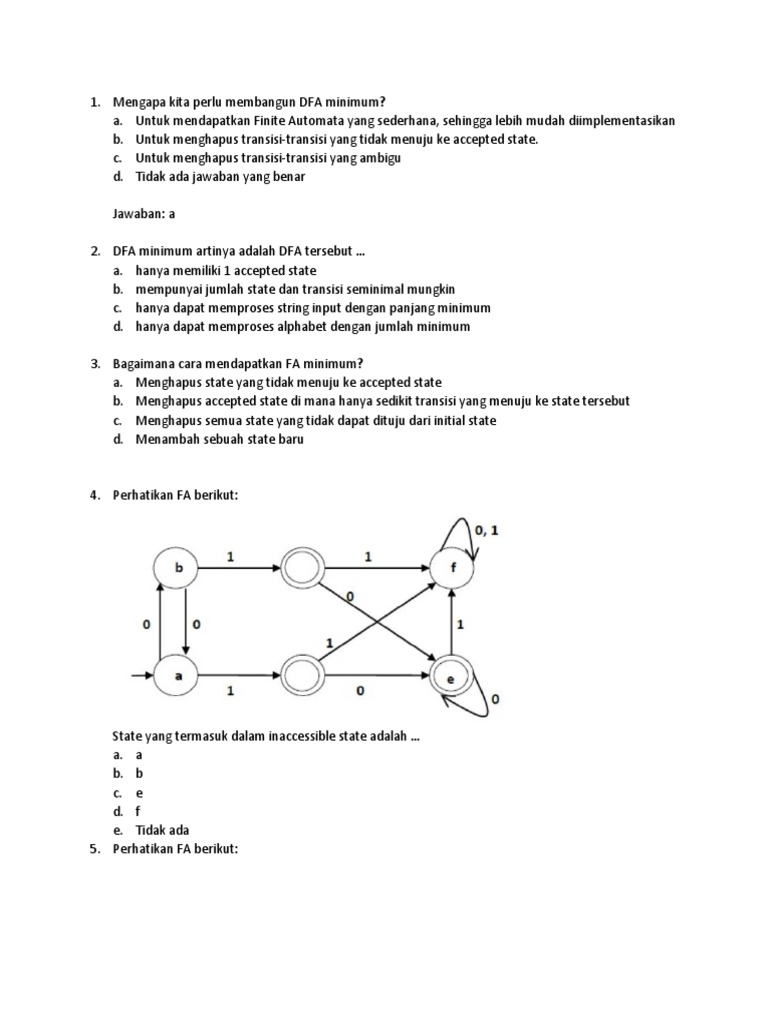 1. Mengapa kita perlu membangun DFA minimum?
a. Untuk mendapatkan Finite Automata yang sederhana, sehingga lebih mudah diimplementasikan
b. Untuk menghapus transisi-transisi yang tidak menuju ke accepted state.
c. Untuk menghapus transisi-transisi yang ambigu
d. Tidak ada jawaban yang benar

Jawaban: a

2. DFA minimum artinya adalah DFA tersebut ...
a. hanya memiliki 1 accepted state
b. mempunyai jumlah state dan transisi seminimal mungkin
c. hanya dapat memproses string input dengan panjang minimum
d. hanya dapat memproses alphabet dengan jumlah minimum

3. Bagaimana cara mendapatkan FA minimum?
a. Menghapus state yang tidak menuju ke accepted state
b. Menghapus accepted state di mana hanya sedikit transisi yang menuju ke state tersebut
c. Menghapus semua state yang tidak dapat dituju dari initial state
d. Menambah sebuah state baru

4. Perhatikan FA berikut:

b 1 1 f 0, 1 0 0 0 1 1 a 1 0 e 0

State yang termasuk dalam inaccessible state adalah ...
a. a
b. b
c. e
d. f
e. Tidak ada
5. Perhatikan FA berikut: